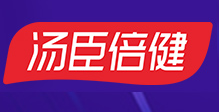 汤臣倍健